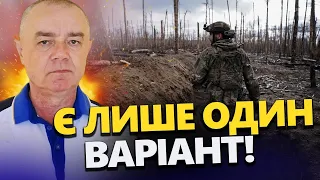 Є ЛИШЕ ОДИН ВАРІАНТ!